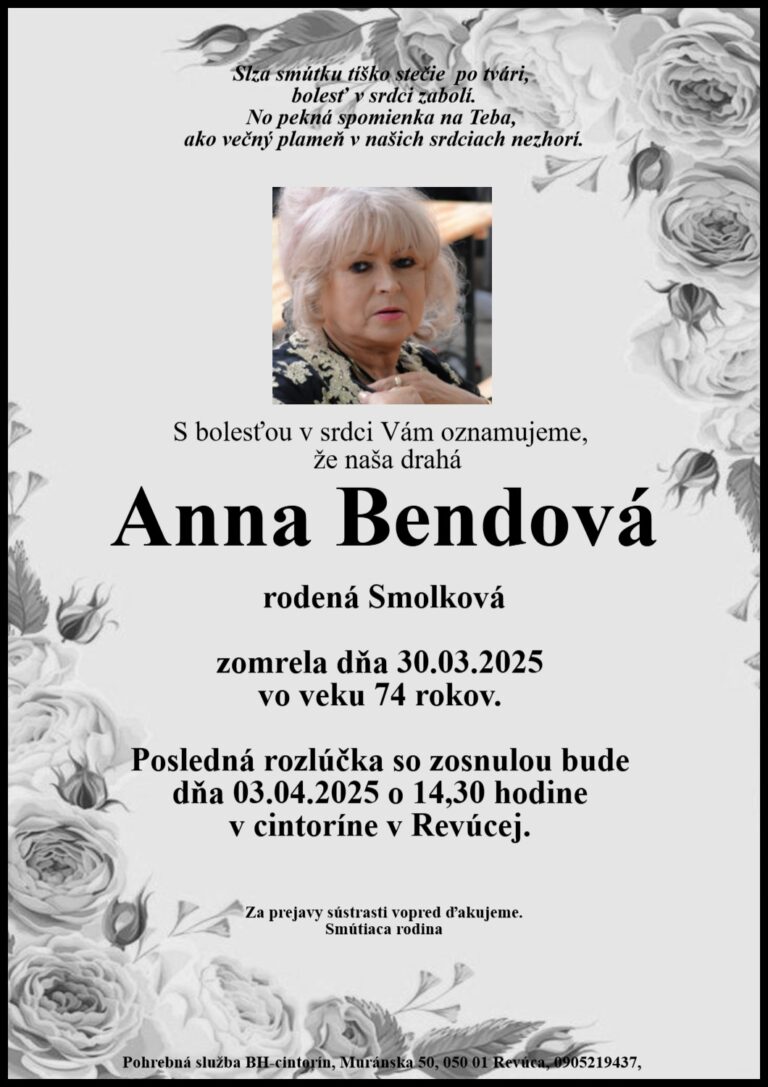 Slza smútku tíško stečie po tvári,
bolesť v srdci zabolí.
No pekná spomienka na Teba,
ako večný plameň v našich srdciach nezhorí.

S bolesťou v srdci Vám oznamujeme,
že naša drahá

Anna Bendová

rodená Smolková

zomrela dňa 30.03.2025
vo veku 74 rokov.

Posledná rozlúčka so zosnulou bude
dňa 03.04.2025 o 14,30 hodine
v cintoríne v Revúcej.

Za prejavy sústrasti vopred ďakujeme.
Smútiaca rodina

Pohrebná služba BH-cintorín, Muránska 50, 050 01 Revúca, 0905219437,